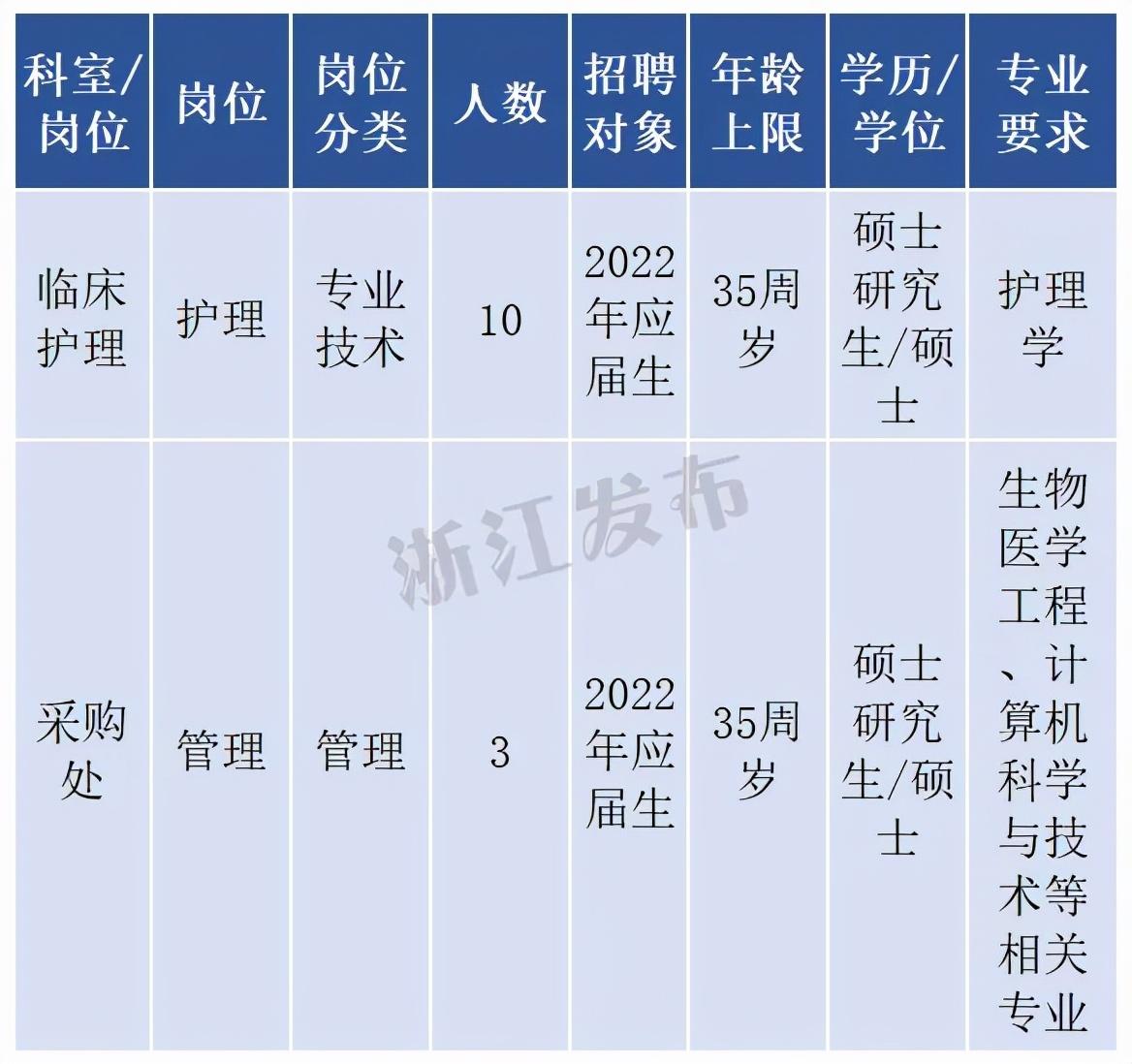 | 科室/岗位 | 岗位 | 岗位分类 | 人数 | 招聘对象 | 年龄上限 | 学历/学位 | 专业要求 |
|---|---|---|---|---|---|---|---|
| 临床护理 | 护理 | 专业技术 | 10 | 2022年应届生 | 35周岁 | 硕士研究生/硕士 | 护理学 |
| 采购处 | 管理 | 管理 | 3 | 2022年应届生 | 35周岁 | 硕士研究生/硕士 | 生物医学工程、计算机科学与技术等相关专业 |

浙江发布